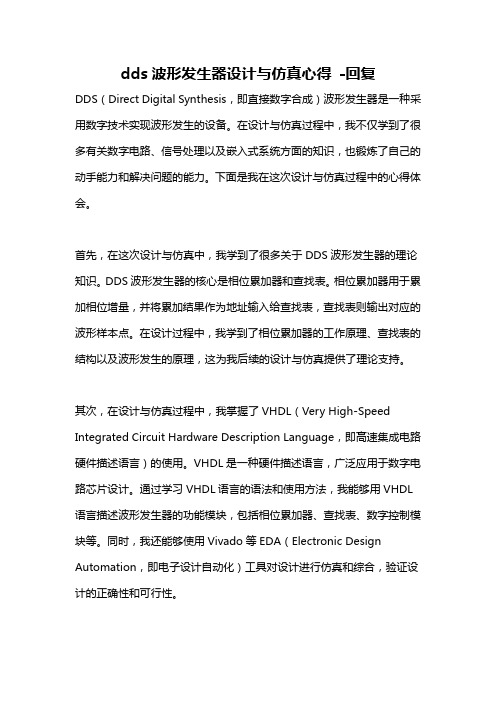 dds 波形发生器设计与仿真心得 -回复

DDS（Direct Digital Synthesis，即直接数字合成）波形发生器是一种采用数字技术实现波形发生的设备。在设计与仿真过程中，我不仅学到了很多有关数字电路、信号处理以及嵌入式系统方面的知识，也锻炼了自己的动手能力和解决问题的能力。下面是我在这次设计与仿真过程中的心得体会。

首先，在这次设计与仿真中，我学到了很多关于 DDS 波形发生器的理论知识。DDS 波形发生器的核心是相位累加器和查找表。相位累加器用于累加相位增量，并将累加结果作为地址输入给查找表，查找表则输出对应的波形样本点。在设计过程中，我学到了相位累加器的工作原理、查找表的结构以及波形发生的原理，这为我后续的设计与仿真提供了理论支持。

其次，在设计与仿真过程中，我掌握了 VHDL（Very High-Speed Integrated Circuit Hardware Description Language，即高速集成电路硬件描述语言）的使用。VHDL 是一种硬件描述语言，广泛应用于数字电路芯片设计。通过学习 VHDL 语言的语法和使用方法，我能够用 VHDL 语言描述波形发生器的功能模块，包括相位累加器、查找表、数字控制模块等。同时，我还能够使用 Vivado 等 EDA（Electronic Design Automation，即电子设计自动化）工具对设计进行仿真和综合，验证设计的正确性和可行性。